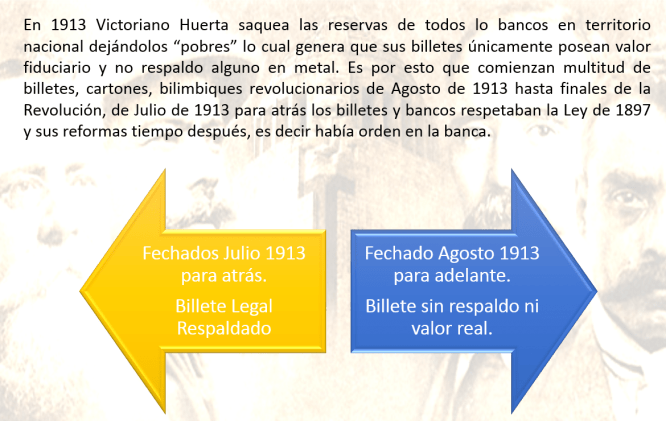 En 1913 Victoriano Huerta saquea las reservas de todos lo bancos en territorio nacional dejándolos "pobres" lo cual genera que sus billetes únicamente posean valor fiduciario y no respaldo alguno en metal. Es por esto que comienzan multitud de billetes, cartones, bilimbiques revolucionarios de Agosto de 1913 hasta finales de la Revolución, de Julio de 1913 para atrás los billetes y bancos respetaban la Ley de 1897 y sus reformas tiempo después, es decir había orden en la banca.

Fechados Julio 1913 para atrás.

Billete Legal Respaldado

Fechado Agosto 1913 para adelante.

Billete sin respaldo ni valor real.